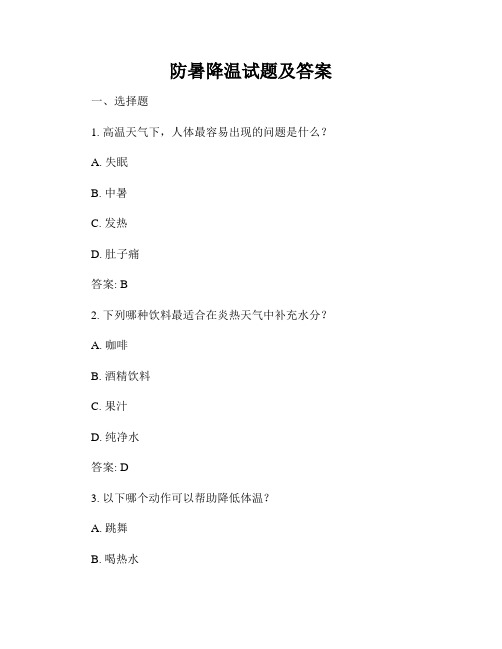 防暑降温试题及答案

一、选择题

1. 高温天气下，人体最容易出现的问题是什么？

A. 失眠

B. 中暑

C. 发热

D. 肚子痛

答案: B

2. 下列哪种饮料最适合在炎热天气中补充水分？

A. 咖啡

B. 酒精饮料

C. 果汁

D. 纯净水

答案: D

3. 以下哪个动作可以帮助降低体温？

A. 跳舞

B. 喝热水